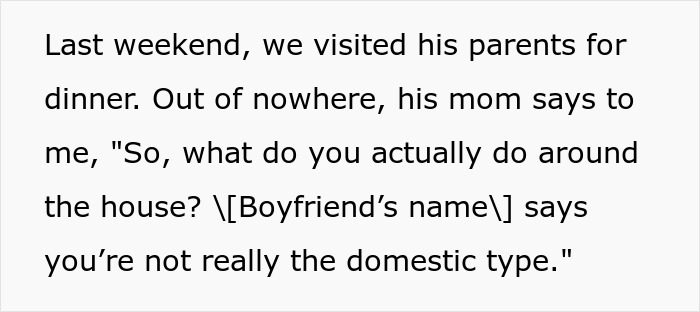 Last weekend, we visited his parents for dinner. Out of nowhere, his mom says to me, "So, what do you actually do around the house? \[Boyfriend’s name\] says you’re not really the domestic type."